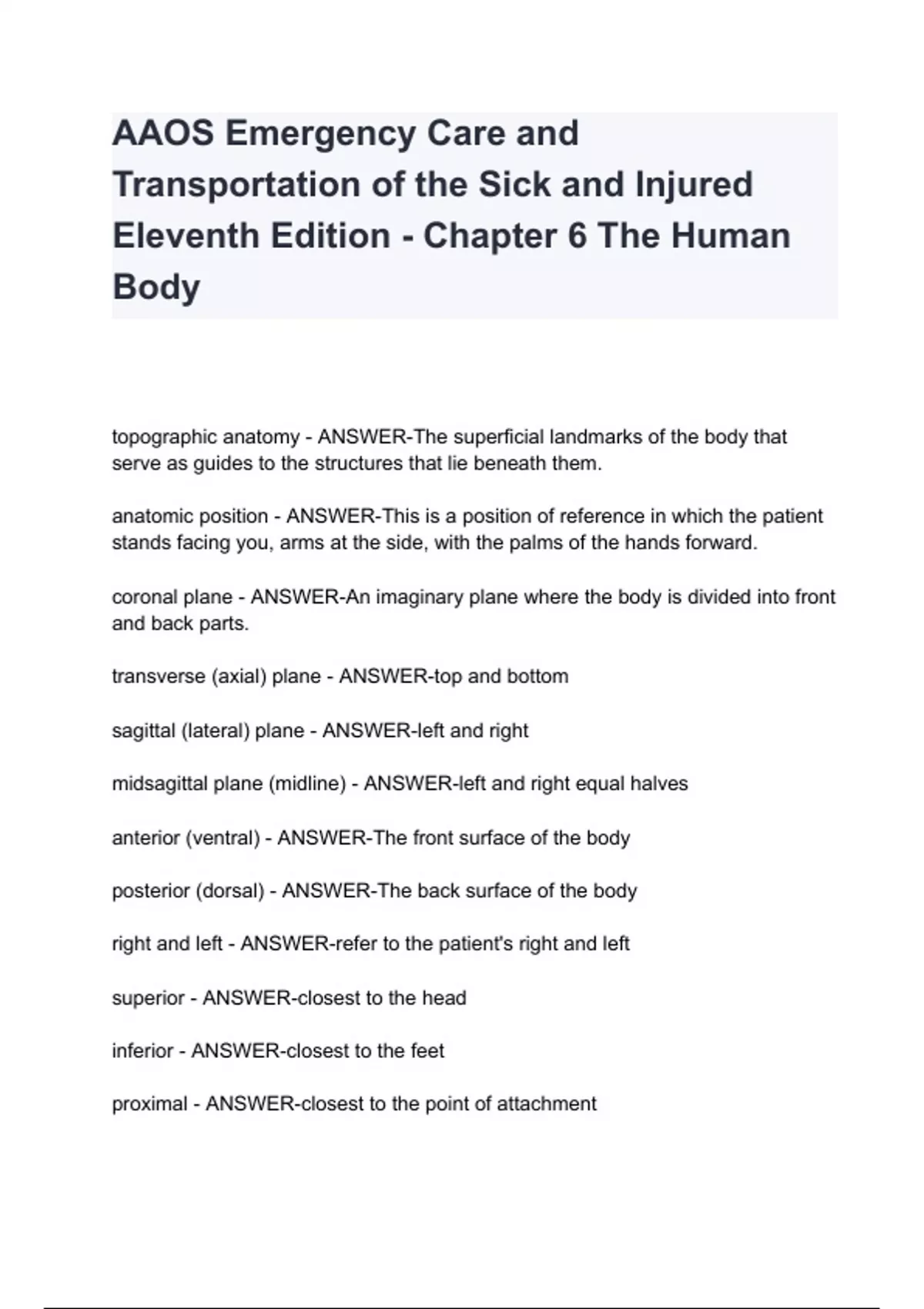 AAOS Emergency Care and Transportation of the Sick and Injured Eleventh Edition - Chapter 6 The Human Body

topographic anatomy - ANSWER-The superficial landmarks of the body that serve as guides to the structures that lie beneath them.

anatomic position - ANSWER-This is a position of reference in which the patient stands facing you, arms at the side, with the palms of the hands forward.

coronal plane - ANSWER-An imaginary plane where the body is divided into front and back parts.

transverse (axial) plane - ANSWER-top and bottom

sagittal (lateral) plane - ANSWER-left and right

midsagittal plane (midline) - ANSWER-left and right equal halves

anterior (ventral) - ANSWER-The front surface of the body

posterior (dorsal) - ANSWER-The back surface of the body

right and left - ANSWER-refer to the patient's right and left

superior - ANSWER-closest to the head

inferior - ANSWER-closest to the feet

proximal - ANSWER-closest to the point of attachment